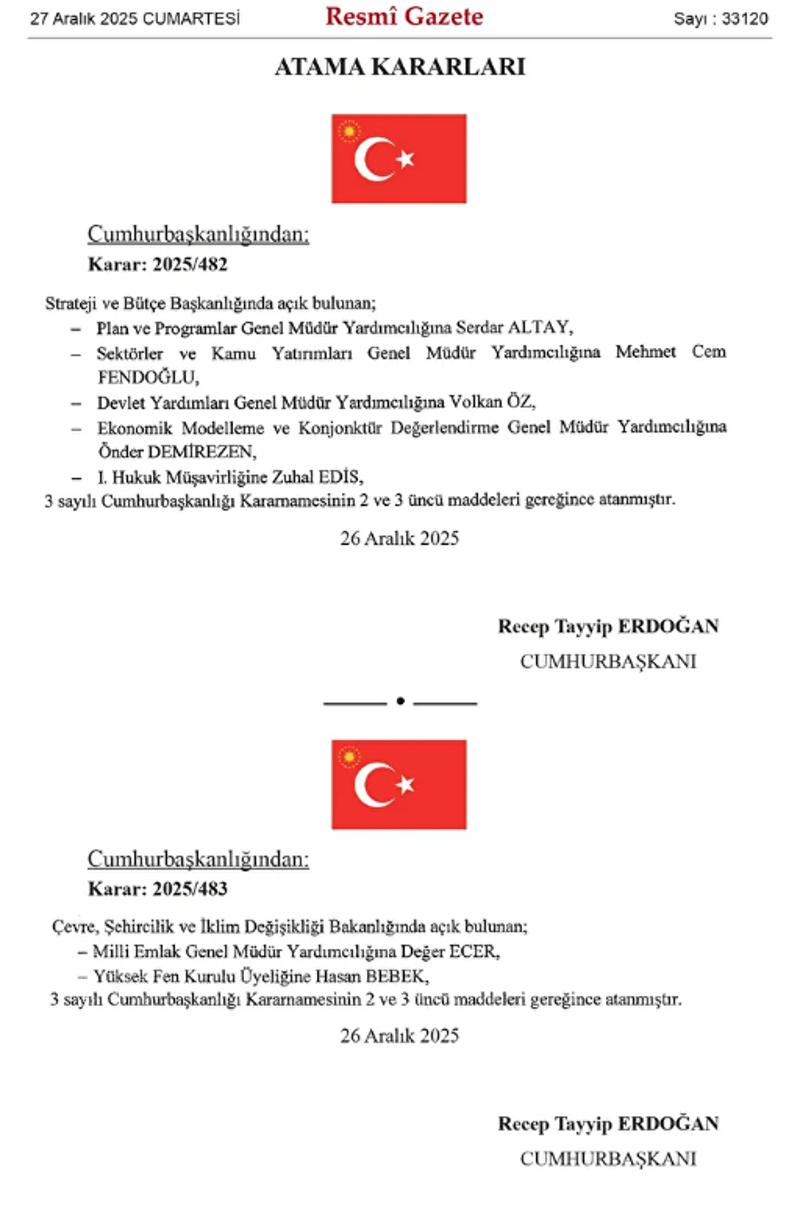 27 Aralık 2025 CUMARTESİ

Resmî Gazete

Sayı : 33120

ATAMA KARARLARI

Cumhurbaşkanlığından:

Karar: 2025/482

Strateji ve Bütçe Başkanlığında açık bulunan;

– Plan ve Programlar Genel Müdür Yardımcılığına Serdar ALTAY,

– Sektörler ve Kamu Yatırımları Genel Müdür Yardımcılığına Mehmet Cem FENDOĞLU,

– Devlet Yardımları Genel Müdür Yardımcılığına Volkan ÖZ,

– Ekonomik Modelleme ve Konjonktür Değerlendirme Genel Müdür Yardımcılığına Önder DEMİREZEN,

– I. Hukuk Müşavirliğine Zuhal EDİS,

3 sayılı Cumhurbaşkanlığı Kararnamesinin 2 ve 3 üncü maddeleri gereğince atanmıştır.

26 Aralık 2025

Recep Tayyip ERDOĞAN

CUMHURBAŞKANI

Cumhurbaşkanlığından:

Karar: 2025/483

Çevre, Şehircilik ve İklim Değişikliği Bakanlığında açık bulunan;

– Milli Emlak Genel Müdür Yardımcılığına Değer ECER,

– Yüksek Fen Kurulu Üyeliğine Hasan BEBEK,

3 sayılı Cumhurbaşkanlığı Kararnamesinin 2 ve 3 üncü maddeleri gereğince atanmıştır.

26 Aralık 2025

Recep Tayyip ERDOĞAN

CUMHURBAŞKANI